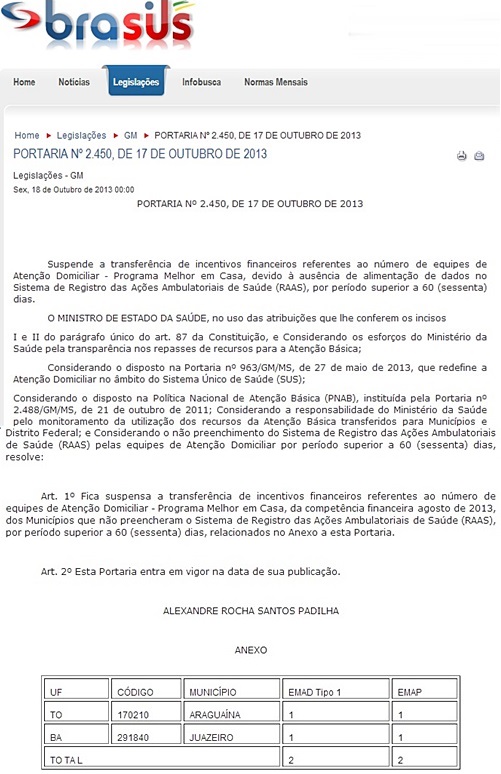 brasus

Home Notícias Legislações Infobusca Normas Mensais

Home ▸ Legislações ▸ GM ▸ PORTARIA Nº 2.450, DE 17 DE OUTUBRO DE 2013

PORTARIA Nº 2.450, DE 17 DE OUTUBRO DE 2013

Legislações - GM
Sex, 18 de Outubro de 2013 00:00

PORTARIA Nº 2.450, DE 17 DE OUTUBRO DE 2013

Suspende a transferência de incentivos financeiros referentes ao número de equipes de Atenção Domiciliar - Programa Melhor em Casa, devido à ausência de alimentação de dados no Sistema de Registro das Ações Ambulatoriais de Saúde (RAAS), por período superior a 60 (sessenta) dias.

O MINISTRO DE ESTADO DA SAÚDE, no uso das atribuições que lhe conferem os incisos

I e II do parágrafo único do art. 87 da Constituição, e Considerando os esforços do Ministério da Saúde pela transparência nos repasses de recursos para a Atenção Básica;

Considerando o disposto na Portaria nº 963/GM/MS, de 27 de maio de 2013, que redefine a Atenção Domiciliar no âmbito do Sistema Único de Saúde (SUS);

Considerando o disposto na Política Nacional de Atenção Básica (PNAB), instituída pela Portaria nº 2.488/GM/MS, de 21 de outubro de 2011; Considerando a responsabilidade do Ministério da Saúde pelo monitoramento da utilização dos recursos da Atenção Básica transferidos para Municípios e Distrito Federal; e Considerando o não preenchimento do Sistema de Registro das Ações Ambulatoriais de Saúde (RAAS) pelas equipes de Atenção Domiciliar por período superior a 60 (sessenta) dias, resolve:

Art. 1º Fica suspensa a transferência de incentivos financeiros referentes ao número de equipes de Atenção Domiciliar - Programa Melhor em Casa, da competência financeira agosto de 2013, dos Municípios que não preencheram o Sistema de Registro das Ações Ambulatoriais de Saúde (RAAS), por período superior a 60 (sessenta) dias, relacionados no Anexo a esta Portaria.

Art. 2º Esta Portaria entra em vigor na data de sua publicação.

ALEXANDRE ROCHA SANTOS PADILHA

ANEXO

| UF | CÓDIGO | MUNICÍPIO | EMAD Tipo 1 | EMAP |
|---|---|---|---|---|
| TO | 170210 | ARAGUAÍNA | 1 | 1 |
| BA | 291840 | JUAZEIRO | 1 | 1 |
| TO TA L | | | 2 | 2 |